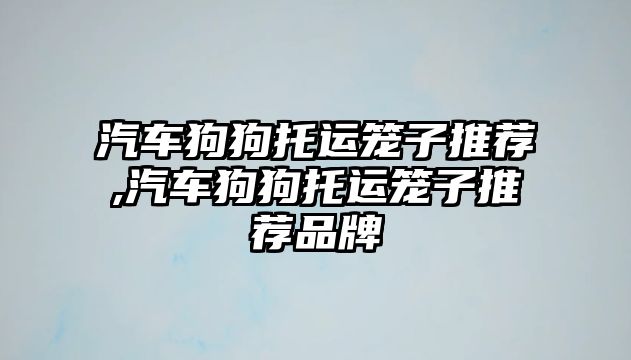 汽车狗狗托运笼子推荐,汽车狗狗托运笼子推荐品牌